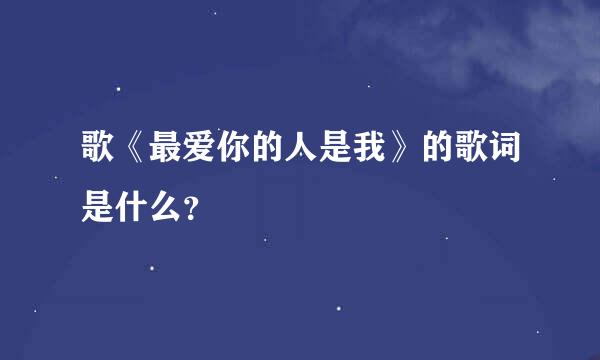 歌《最爱你的人是我》的歌词是什么?